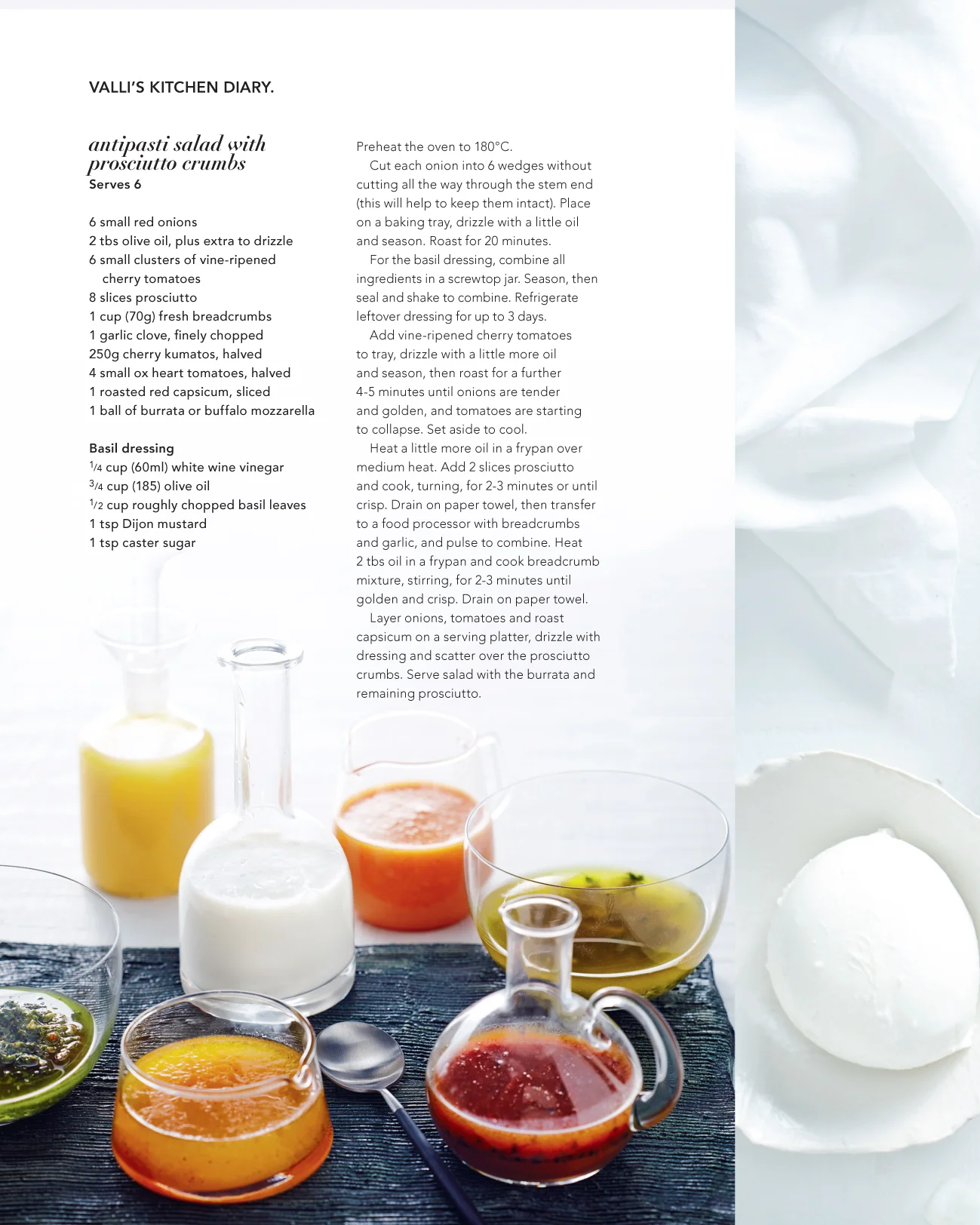 VALLI'S KITCHEN DIARY.

antipasti salad with prosciutto crumbs
Serves 6

6 small red onions
2 tbs olive oil, plus extra to drizzle
6 small clusters of vine-ripened cherry tomatoes
8 slices prosciutto
1 cup (70g) fresh breadcrumbs
1 garlic clove, finely chopped
250g cherry kumatos, halved
4 small ox heart tomatoes, halved
1 roasted red capsicum, sliced
1 ball of burrata or buffalo mozzarella

Basil dressing
$\frac{1}{4}$ cup (60ml) white wine vinegar
$\frac{3}{4}$ cup (185) olive oil
$\frac{1}{2}$ cup roughly chopped basil leaves
1 tsp Dijon mustard
1 tsp caster sugar

Preheat the oven to 180°C.

Cut each onion into 6 wedges without cutting all the way through the stem end (this will help to keep them intact). Place on a baking tray, drizzle with a little oil and season. Roast for 20 minutes.

For the basil dressing, combine all ingredients in a screwtop jar. Season, then seal and shake to combine. Refrigerate leftover dressing for up to 3 days.

Add vine-ripened cherry tomatoes to tray, drizzle with a little more oil and season, then roast for a further 4-5 minutes until onions are tender and golden, and tomatoes are starting to collapse. Set aside to cool.

Heat a little more oil in a frypan over medium heat. Add 2 slices prosciutto and cook, turning, for 2-3 minutes or until crisp. Drain on paper towel, then transfer to a food processor with breadcrumbs and garlic, and pulse to combine. Heat 2 tbs oil in a frypan and cook breadcrumb mixture, stirring, for 2-3 minutes until golden and crisp. Drain on paper towel.

Layer onions, tomatoes and roast capsicum on a serving platter, drizzle with dressing and scatter over the prosciutto crumbs. Serve salad with the burrata and remaining prosciutto.